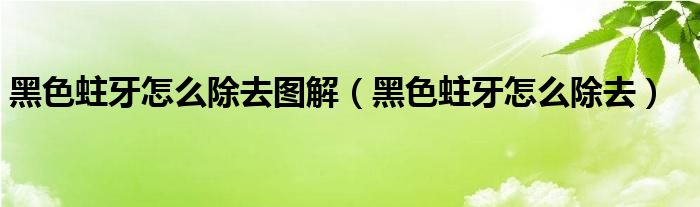 黑色蛀牙怎么除去图解（黑色蛀牙怎么除去）